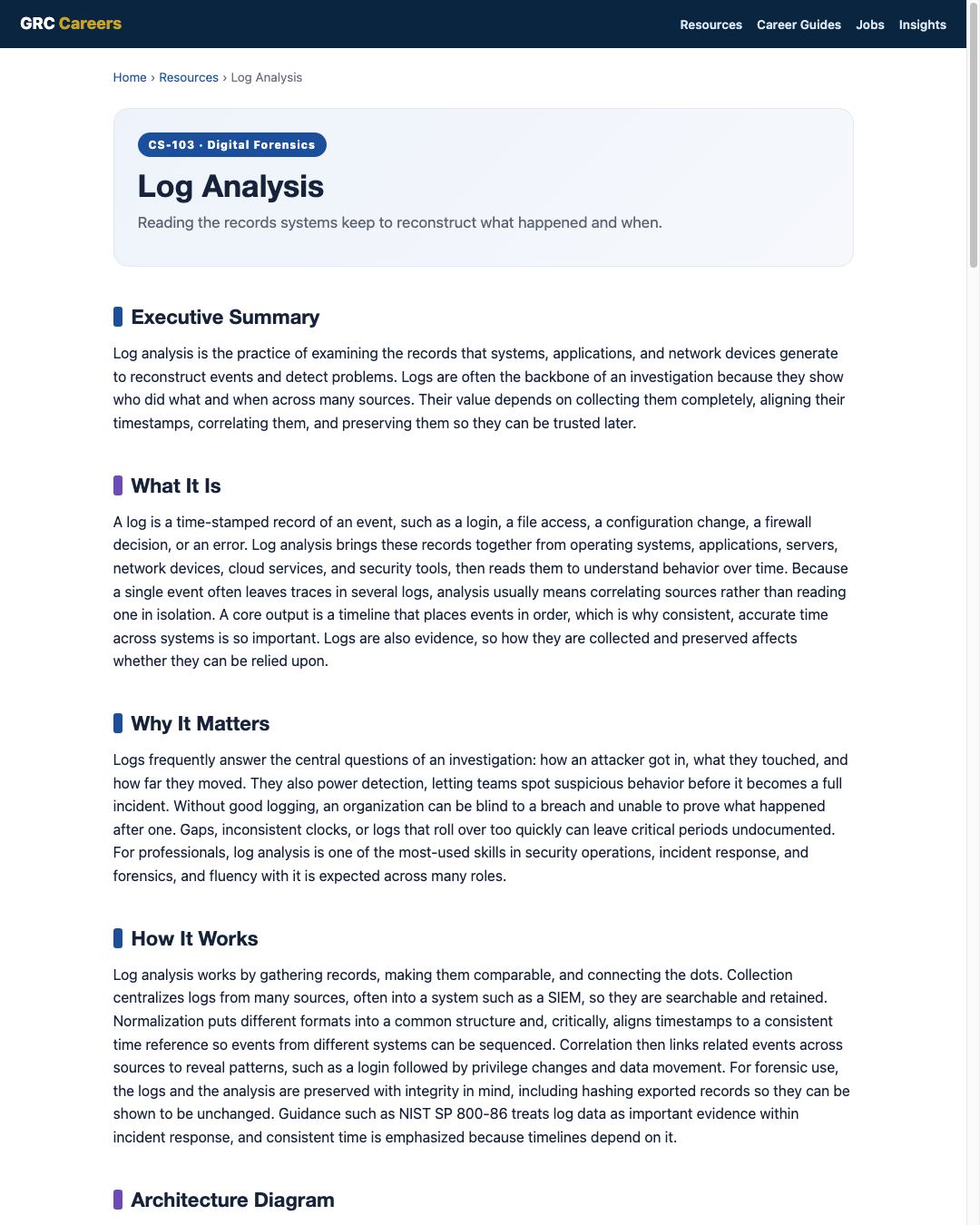 GRC Careers

Resources Career Guides Jobs Insights

Home › Resources › Log Analysis

CS-103 · Digital Forensics

Log Analysis

Reading the records systems keep to reconstruct what happened and when.

Executive Summary

Log analysis is the practice of examining the records that systems, applications, and network devices generate to reconstruct events and detect problems. Logs are often the backbone of an investigation because they show who did what and when across many sources. Their value depends on collecting them completely, aligning their timestamps, correlating them, and preserving them so they can be trusted later.

What It Is

A log is a time-stamped record of an event, such as a login, a file access, a configuration change, a firewall decision, or an error. Log analysis brings these records together from operating systems, applications, servers, network devices, cloud services, and security tools, then reads them to understand behavior over time. Because a single event often leaves traces in several logs, analysis usually means correlating sources rather than reading one in isolation. A core output is a timeline that places events in order, which is why consistent, accurate time across systems is so important. Logs are also evidence, so how they are collected and preserved affects whether they can be relied upon.

Why It Matters

Logs frequently answer the central questions of an investigation: how an attacker got in, what they touched, and how far they moved. They also power detection, letting teams spot suspicious behavior before it becomes a full incident. Without good logging, an organization can be blind to a breach and unable to prove what happened after one. Gaps, inconsistent clocks, or logs that roll over too quickly can leave critical periods undocumented. For professionals, log analysis is one of the most-used skills in security operations, incident response, and forensics, and fluency with it is expected across many roles.

How It Works

Log analysis works by gathering records, making them comparable, and connecting the dots. Collection centralizes logs from many sources, often into a system such as a SIEM, so they are searchable and retained. Normalization puts different formats into a common structure and, critically, aligns timestamps to a consistent time reference so events from different systems can be sequenced. Correlation then links related events across sources to reveal patterns, such as a login followed by privilege changes and data movement. For forensic use, the logs and the analysis are preserved with integrity in mind, including hashing exported records so they can be shown to be unchanged. Guidance such as NIST SP 800-86 treats log data as important evidence within incident response, and consistent time is emphasized because timelines depend on it.

Architecture Diagram